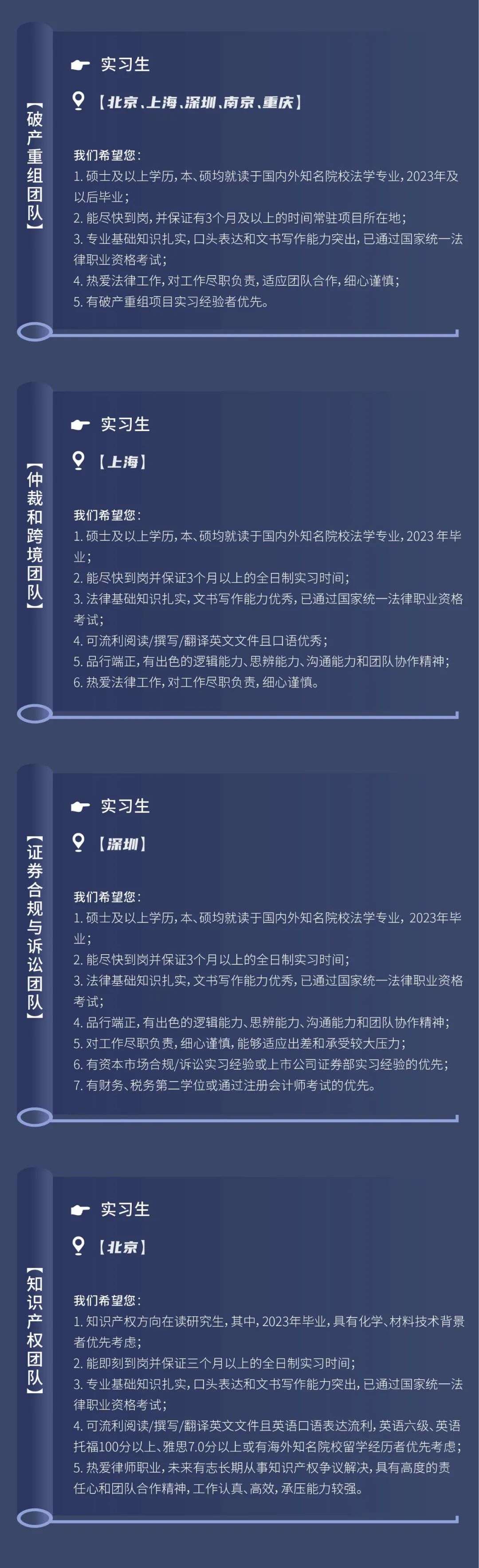 【破产重组团队】

实习生

【北京、上海、深圳、南京、重庆】

我们希望您：
1. 硕士及以上学历，本、硕均就读于国内外知名院校法学专业，2023年及以后毕业；
2. 能尽快到岗，并保证有3个月及以上的时间常驻项目所在地；
3. 专业基础知识扎实，口头表达和文书写作能力突出，已通过国家统一法律职业资格考试；
4. 热爱法律工作，对工作尽职负责，适应团队合作，细心谨慎；
5. 有破产重组项目实习经验者优先。

【仲裁和跨境团队】

实习生

【上海】

我们希望您：
1. 硕士及以上学历，本、硕均就读于国内外知名院校法学专业，2023 年毕业；
2. 能尽快到岗并保证3个月以上的全日制实习时间；
3. 法律基础知识扎实，文书写作能力优秀，已通过国家统一法律职业资格考试；
4. 可流利阅读/撰写/翻译英文文件且口语优秀；
5. 品行端正，有出色的逻辑能力、思辨能力、沟通能力和团队协作精神；
6. 热爱法律工作，对工作尽职负责，细心谨慎。

【证券合规与诉讼团队】

实习生

【深圳】

我们希望您：
1. 硕士及以上学历，本、硕均就读于国内外知名院校法学专业，2023年毕业；
2. 能尽快到岗并保证3个月以上的全日制实习时间；
3. 法律基础知识扎实，文书写作能力优秀，已通过国家统一法律职业资格考试；
4. 品行端正，有出色的逻辑能力、思辨能力、沟通能力和团队协作精神；
5. 对工作尽职负责，细心谨慎，能够适应出差和承受较大压力；
6. 有资本市场合规/诉讼实习经验或上市公司证券部实习经验的优先；
7. 有财务、税务第二学位或通过注册会计师考试的优先。

【知识产权团队】

实习生

【北京】

我们希望您：
1. 知识产权方向在读研究生，其中，2023年毕业，具有化学、材料技术背景者优先考虑；
2. 能即刻到岗并保证三个月以上的全日制实习时间；
3. 专业基础知识扎实，口头表达和文书写作能力突出，已通过国家统一法律职业资格考试；
4. 可流利阅读/撰写/翻译英文文件且英语口语表达流利，英语六级、英语托福100分以上、雅思7.0分以上或有海外知名院校留学经历者优先考虑；
5. 热爱律师职业，未来有志长期从事知识产权争议解决，具有高度的责任心和团队合作精神，工作认真、高效，承压能力较强。